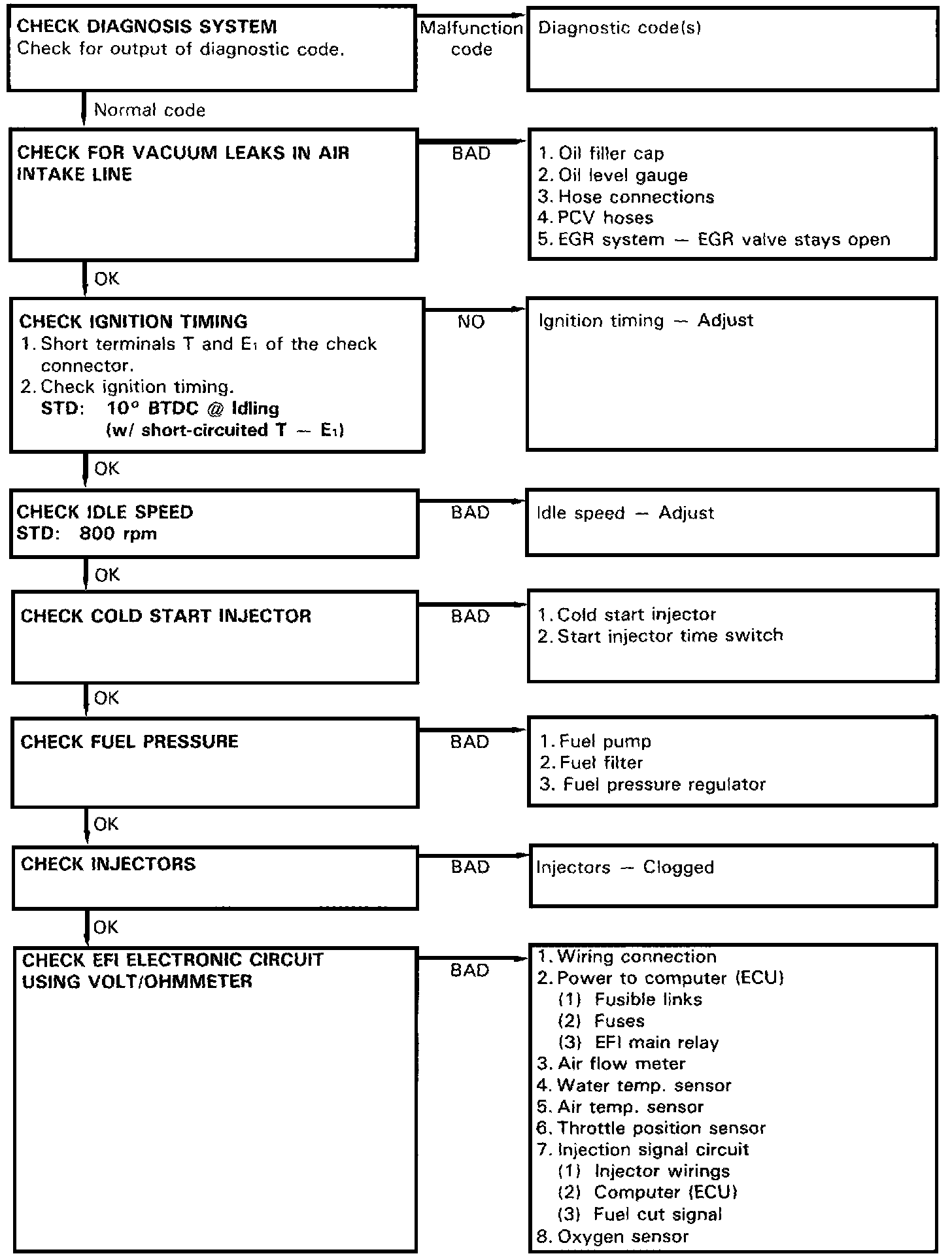 CHECK DIAGNOSIS SYSTEM
Check for output of diagnostic code.

Malfunction code

Diagnostic code(s)

Normal code

CHECK FOR VACUUM LEAKS IN AIR INTAKE LINE

BAD

1. Oil filler cap
2. Oil level gauge
3. Hose connections
4. PCV hoses
5. EGR system — EGR valve stays open

OK

CHECK IGNITION TIMING
1. Short terminals T and $E_1$ of the check connector.
2. Check ignition timing.
STD: 10° BTDC @ Idling
(w/ short-circuited T — $E_1$)

NO

Ignition timing — Adjust

OK

CHECK IDLE SPEED
STD: 800 rpm

BAD

Idle speed — Adjust

OK

CHECK COLD START INJECTOR

BAD

1. Cold start injector
2. Start injector time switch

OK

CHECK FUEL PRESSURE

BAD

1. Fuel pump
2. Fuel filter
3. Fuel pressure regulator

OK

CHECK INJECTORS

BAD

Injectors — Clogged

OK

CHECK EFI ELECTRONIC CIRCUIT USING VOLT/OHMMETER

BAD

1. Wiring connection
2. Power to computer (ECU)
(1) Fusible links
(2) Fuses
(3) EFI main relay
3. Air flow meter
4. Water temp. sensor
5. Air temp. sensor
6. Throttle position sensor
7. Injection signal circuit
(1) Injector wirings
(2) Computer (ECU)
(3) Fuel cut signal
8. Oxygen sensor